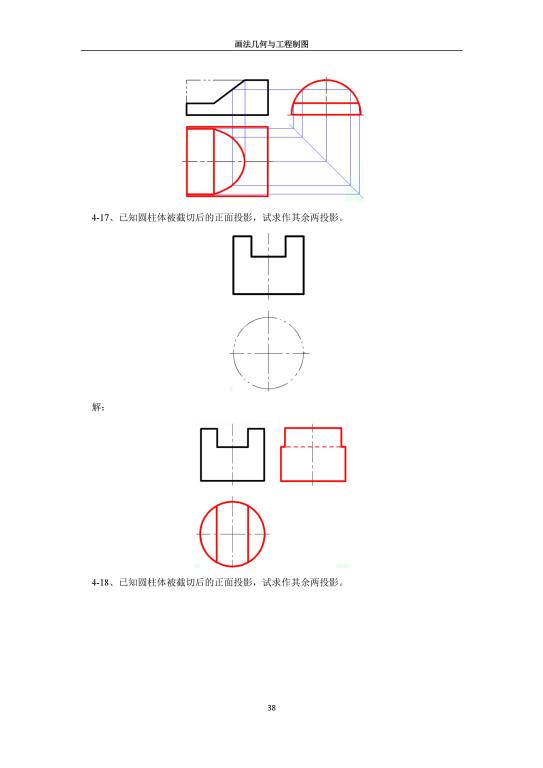 画法几何与工程制图

4-17、已知圆柱体被截切后的正面投影，试求作其余两投影。

解：

4-18、已知圆柱体被截切后的正面投影，试求作其余两投影。

38